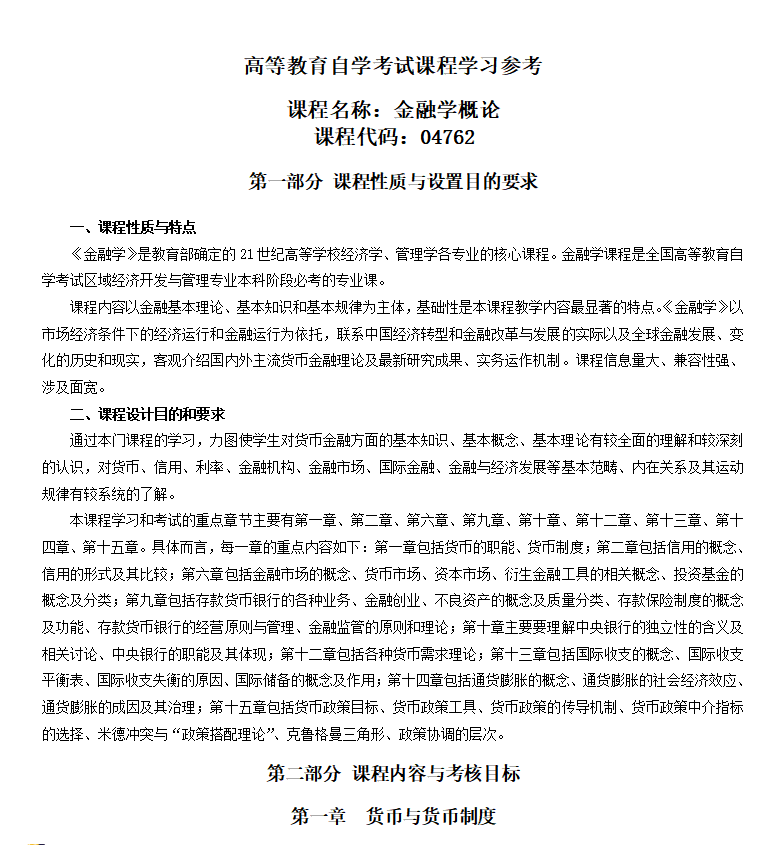 高等教育自学考试课程学习参考

课程名称：金融学概论
课程代码：04762

第一部分 课程性质与设置目的要求

一、课程性质与特点

《金融学》是教育部确定的 21 世纪高等学校经济学、管理学各专业的核心课程。金融学课程是全国高等教育自学考试区域经济开发与管理专业本科阶段必考的专业课。

课程内容以金融基本理论、基本知识和基本规律为主体，基础性是本课程教学内容最显著的特点。《金融学》以市场经济条件下的经济运行和金融运行为依托，联系中国经济转型和金融改革与发展的实际以及全球金融发展、变化的历史和现实，客观介绍国内外主流货币金融理论及最新研究成果、实务运作机制。课程信息量大、兼容性强、涉及面宽。

二、课程设计目的和要求

通过本门课程的学习，力图使学生对货币金融方面的基本知识、基本概念、基本理论有较全面的理解和较深刻的认识，对货币、信用、利率、金融机构、金融市场、国际金融、金融与经济发展等基本范畴、内在关系及其运动规律有较系统的了解。

本课程学习和考试的重点章节主要有第一章、第二章、第六章、第九章、第十章、第十二章、第十三章、第十四章、第十五章。具体而言，每一章的重点内容如下：第一章包括货币的职能、货币制度；第二章包括信用的概念、信用的形式及其比较；第六章包括金融市场的概念、货币市场、资本市场、衍生金融工具的相关概念、投资基金的概念及分类；第九章包括存款货币银行的各种业务、金融创业、不良资产的概念及质量分类、存款保险制度的概念及功能、存款货币银行的经营原则与管理、金融监管的原则和理论；第十章主要要理解中央银行的独立性的含义及相关讨论、中央银行的职能及其体现；第十二章包括各种货币需求理论；第十三章包括国际收支的概念、国际收支平衡表、国际收支失衡的原因、国际储备的概念及作用；第十四章包括通货膨胀的概念、通货膨胀的社会经济效应、通货膨胀的成因及其治理；第十五章包括货币政策目标、货币政策工具、货币政策的传导机制、货币政策中介指标的选择、米德冲突与“政策搭配理论”、克鲁格曼三角形、政策协调的层次。

第二部分 课程内容与考核目标

第一章 货币与货币制度